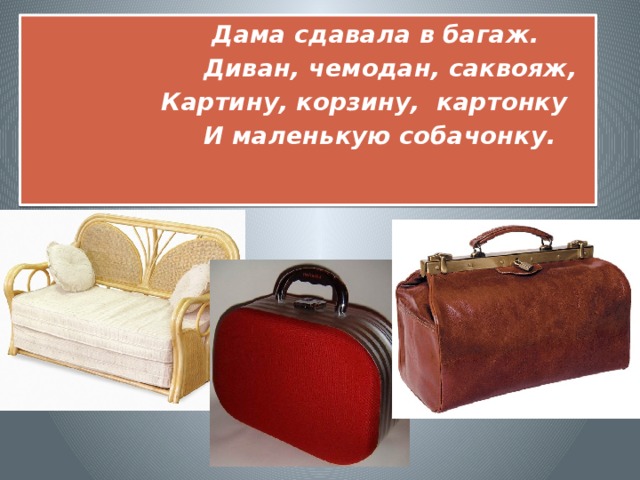 Дама сдавала в багаж.
Диван, чемодан, саквояж,
Картину, корзину, картонку
И маленькую собачонку.